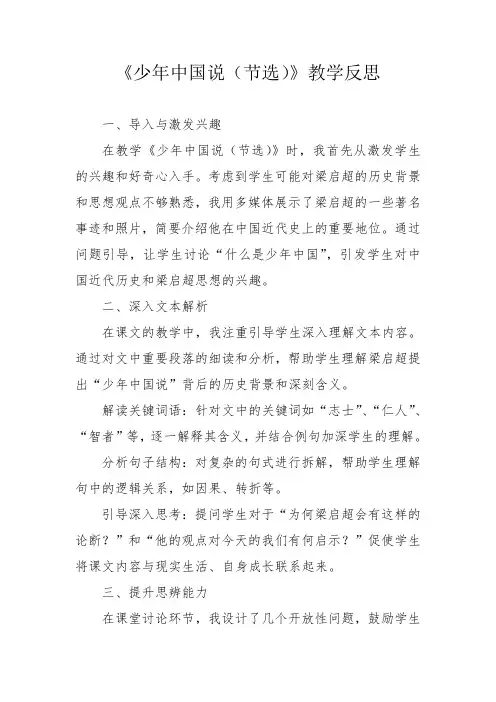 《少年中国说（节选）》教学反思

一、导入与激发兴趣

在教学《少年中国说（节选）》时，我首先从激发学生的兴趣和好奇心入手。考虑到学生可能对梁启超的历史背景和思想观点不够熟悉，我用多媒体展示了梁启超的一些著名事迹和照片，简要介绍他在中国近代史上的重要地位。通过问题引导，让学生讨论“什么是少年中国”，引发学生对中国近代历史和梁启超思想的兴趣。

二、深入文本解析

在课文的教学中，我注重引导学生深入理解文本内容。通过对文中重要段落的细读和分析，帮助学生理解梁启超提出“少年中国说”背后的历史背景和深刻含义。

解读关键词语：针对文中的关键词如“志士”、“仁人”、“智者”等，逐一解释其含义，并结合例句加深学生的理解。

分析句子结构：对复杂的句式进行拆解，帮助学生理解句中的逻辑关系，如因果、转折等。

引导深入思考：提问学生对于“为何梁启超会有这样的论断？”和“他的观点对今天的我们有何启示？”促使学生将课文内容与现实生活、自身成长联系起来。

三、提升思辨能力

在课堂讨论环节，我设计了几个开放性问题，鼓励学生